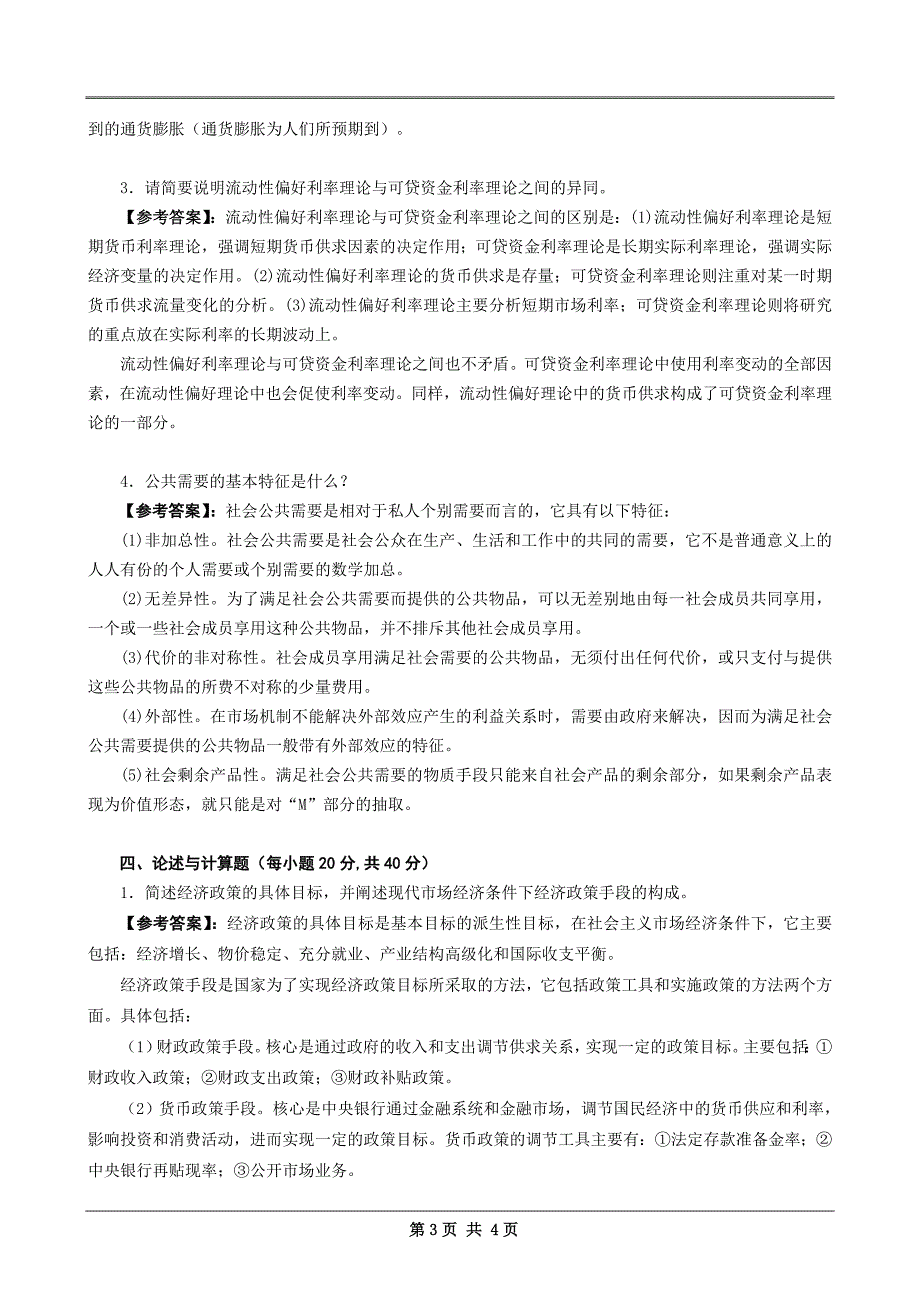 到的通货膨胀（通货膨胀为人们所预期到）。

3．请简要说明流动性偏好利率理论与可贷资金利率理论之间的异同。

【参考答案】：流动性偏好利率理论与可贷资金利率理论之间的区别是：(1)流动性偏好利率理论是短期货币利率理论，强调短期货币供求因素的决定作用；可贷资金利率理论是长期实际利率理论，强调实际经济变量的决定作用。(2)流动性偏好利率理论的货币供求是存量；可贷资金利率理论则注重对某一时期货币供求流量变化的分析。(3)流动性偏好利率理论主要分析短期市场利率；可贷资金利率理论则将研究的重点放在实际利率的长期波动上。

流动性偏好利率理论与可贷资金利率理论之间也不矛盾。可贷资金利率理论中使用利率变动的全部因素，在流动性偏好理论中也会促使利率变动。同样，流动性偏好理论中的货币供求构成了可贷资金利率理论的一部分。

4．公共需要的基本特征是什么？

【参考答案】：社会公共需要是相对于私人个别需要而言的，它具有以下特征：

(1)非加总性。社会公共需要是社会公众在生产、生活和工作中的共同的需要，它不是普通意义上的人人有份的个人需要或个别需要的数学加总。

(2)无差异性。为了满足社会公共需要而提供的公共物品，可以无差别地由每一社会成员共同享用，一个或一些社会成员享用这种公共物品，并不排斥其他社会成员享用。

(3)代价的非对称性。社会成员享用满足社会需要的公共物品，无须付出任何代价，或只支付与提供这些公共物品的所费不对称的少量费用。

(4)外部性。在市场机制不能解决外部效应产生的利益关系时，需要由政府来解决，因而为满足社会公共需要提供的公共物品一般带有外部效应的特征。

(5)社会剩余产品性。满足社会公共需要的物质手段只能来自社会产品的剩余部分，如果剩余产品表现为价值形态，就只能是对“M”部分的抽取。

四、论述与计算题（每小题 20 分,共 40 分）

1．简述经济政策的具体目标，并阐述现代市场经济条件下经济政策手段的构成。

【参考答案】：经济政策的具体目标是基本目标的派生性目标，在社会主义市场经济条件下，它主要包括：经济增长、物价稳定、充分就业、产业结构高级化和国际收支平衡。

经济政策手段是国家为了实现经济政策目标所采取的方法，它包括政策工具和实施政策的方法两个方面。具体包括：

（1）财政政策手段。核心是通过政府的收入和支出调节供求关系，实现一定的政策目标。主要包括：①财政收入政策；②财政支出政策；③财政补贴政策。

（2）货币政策手段。核心是中央银行通过金融系统和金融市场，调节国民经济中的货币供应和利率，影响投资和消费活动，进而实现一定的政策目标。货币政策的调节工具主要有：①法定存款准备金率；②中央银行再贴现率；③公开市场业务。

第 3 页 共 4 页